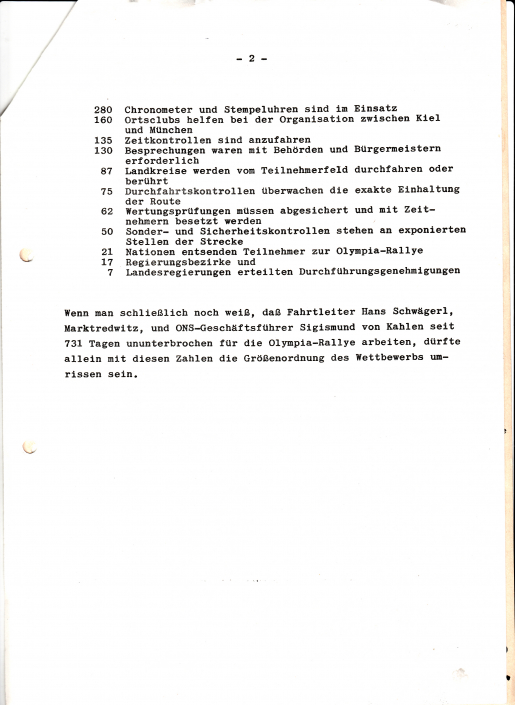 - 2 -

280 Chronometer und Stempeluhren sind im Einsatz
160 Ortsclubs helfen bei der Organisation zwischen Kiel und München
135 Zeitkontrollen sind anzufahren
130 Besprechungen waren mit Behörden und Bürgermeistern erforderlich
87 Landkreise werden vom Teilnehmerfeld durchfahren oder berührt
75 Durchfahrtskontrollen überwachen die exakte Einhaltung der Route
62 Wertungsprüfungen müssen abgesichert und mit Zeitnehmern besetzt werden
50 Sonder- und Sicherheitskontrollen stehen an exponierten Stellen der Strecke
21 Nationen entsenden Teilnehmer zur Olympia-Rallye
17 Regierungsbezirke und
7 Landesregierungen erteilten Durchführungsgenehmigungen

Wenn man schließlich noch weiß, daß Fahrtleiter Hans Schwägerl, Marktredwitz, und ONS-Geschäftsführer Sigismund von Kahlen seit 731 Tagen ununterbrochen für die Olympia-Rallye arbeiten, dürfte allein mit diesen Zahlen die Größenordnung des Wettbewerbs umrissen sein.